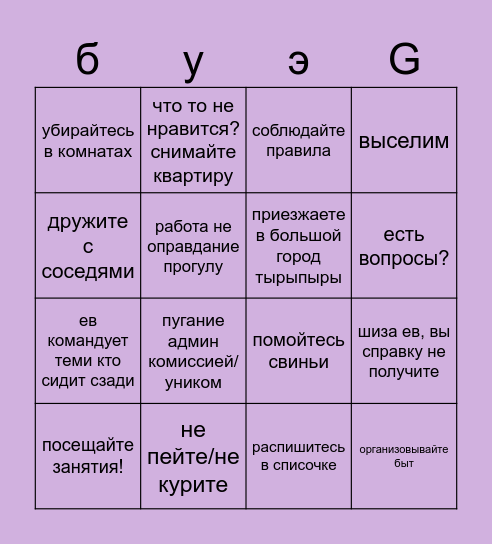 | б | у | э | G |
|---|---|---|---|
| убирайтесь в комнатах | что то не нравится? снимайте квартиру | соблюдайте правила | выселим |
| дружите с соседями | работа не оправдание прогулу | приезжаете в большой город тырыпыры | есть вопросы? |
| ев командует теми кто сидит сзади | пугание админ комиссией/ уником | помойтесь свиньи | шиза ев, вы справку не получите |
| посещайте занятия! | не пейте/не курите | распишитесь в списочке | организовывайте быт |